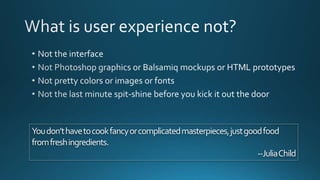 What is user experience not?

• Not the interface
• Not Photoshop graphics or Balsamiq mockups or HTML prototypes
• Not pretty colors or images or fonts
• Not the last minute spit-shine before you kick it out the door

You don't have to cook fancy or complicated masterpieces, just good food from fresh ingredients.
--Julia Child